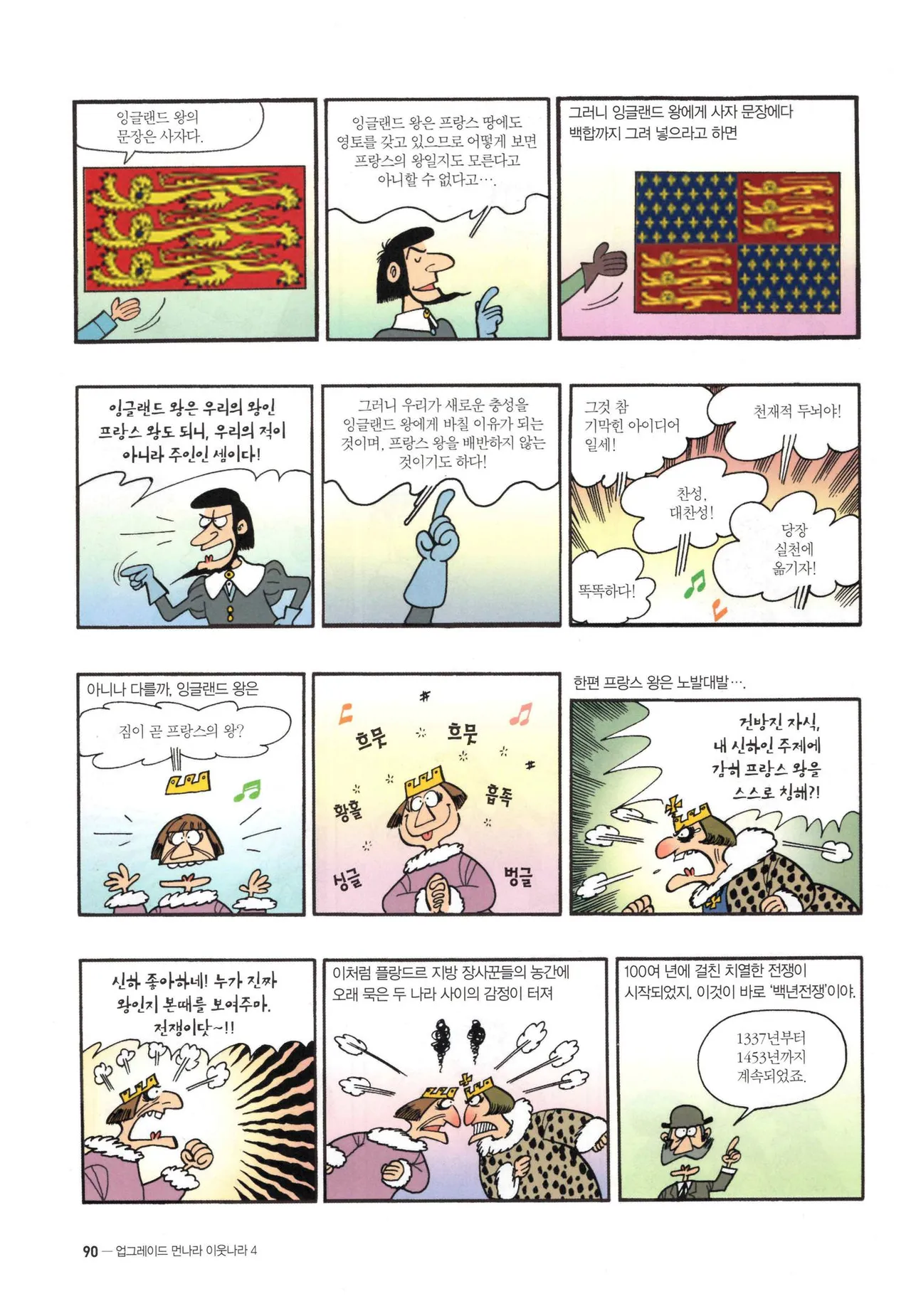 잉글랜드 왕의 문장은 사자다.

잉글랜드 왕은 프랑스 땅에도 영토를 갖고 있으므로 어떻게 보면 프랑스의 왕일지도 모른다고 아니할 수 없다고….

그러니 잉글랜드 왕에게 사자 문장에다 백합까지 그려 넣으라고 하면

잉글랜드 왕은 우리의 왕인 프랑스 왕도 되니, 우리의 적이 아니라 주인인 셈이다!

그러니 우리가 새로운 충성을 잉글랜드 왕에게 바칠 이유가 되는 것이며, 프랑스 왕을 배반하지 않는 것이기도 하다!

그것 참 기막힌 아이디어 일세!

천재적 두뇌야!

찬성, 대찬성!

당장 실천에 옮기자!

똑똑하다!

아니나 다를까, 잉글랜드 왕은

짐이 곧 프랑스의 왕?

흐뭇

흐뭇

황홀

흡족

싱글

벙글

한편 프랑스 왕은 노발대발….

건방진 자식, 내 신하인 주제에 감히 프랑스 왕을 스스로 칭해?!

신하 좋아하네! 누가 진짜 왕인지 본때를 보여주마. 전쟁이닷~!!

이처럼 플랑드르 지방 장사꾼들의 농간에 오래 묵은 두 나라 사이의 감정이 터져

100여 년에 걸친 치열한 전쟁이 시작되었지. 이것이 바로 '백년전쟁'이야.

1337년부터 1453년까지 계속되었죠.

90 — 업그레이드 먼나라 이웃나라 4